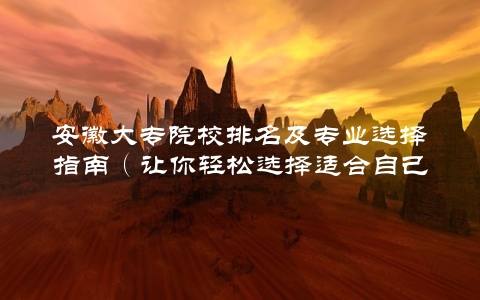 安徽大专院校排名及专业选择指南（让你轻松选择适合自己